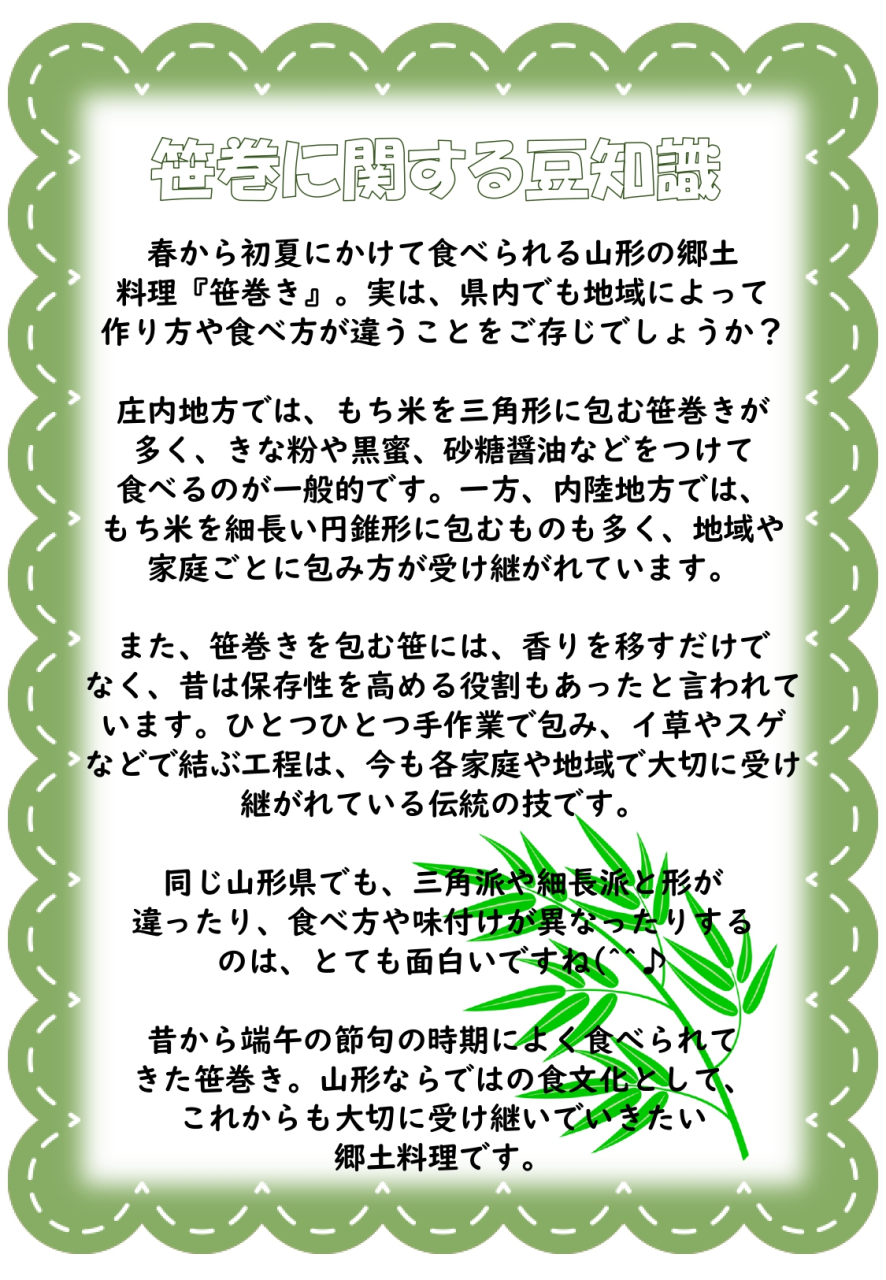 笹巻に関する豆知識

春から初夏にかけて食べられる山形の郷土料理『笹巻き』。実は、県内でも地域によって作り方や食べ方が違うことをご存じでしょうか？

庄内地方では、もち米を三角形に包む笹巻きが多く、きな粉や黒蜜、砂糖醤油などをつけて食べるのが一般的です。一方、内陸地方では、もち米を細長い円錐形に包むものも多く、地域や家庭ごとに包み方が受け継がれています。

また、笹巻きを包む笹には、香りを移すだけでなく、昔は保存性を高める役割もあったと言われています。ひとつひとつ手作業で包み、イ草やスゲなどで結ぶ工程は、今も各家庭や地域で大切に受け継がれている伝統の技です。

同じ山形県でも、三角派や細長派と形が違ったり、食べ方や味付けが異なったりするのは、とても面白いですね(^^♪

昔から端午の節句の時期によく食べられてきた笹巻き。山形ならではの食文化として、これからも大切に受け継いでいきたい郷土料理です。